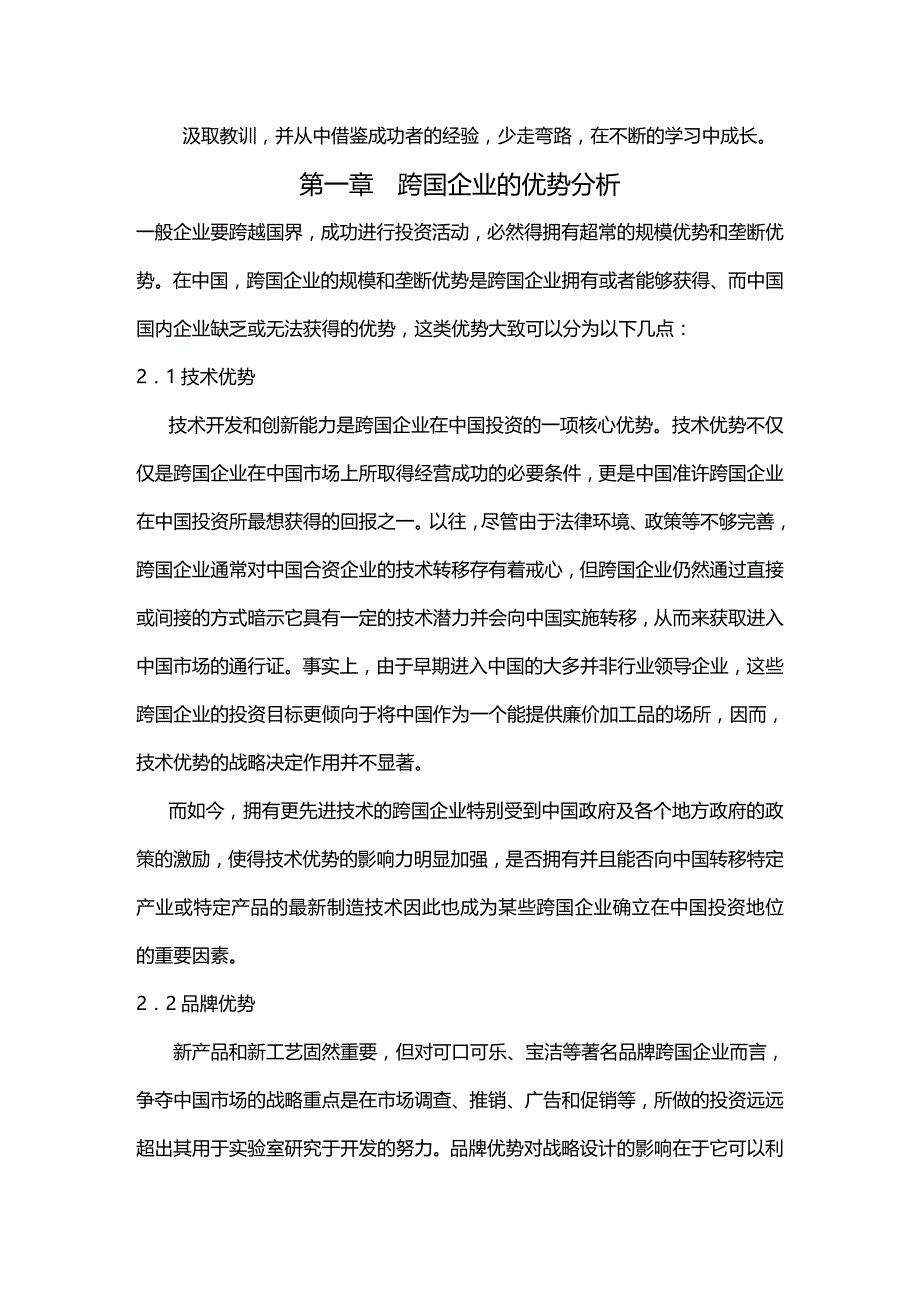 汲取教训，并从中借鉴成功者的经验，少走弯路，在不断的学习中成长。

第一章 跨国企业的优势分析

一般企业要跨越国界，成功进行投资活动，必然得拥有超常的规模优势和垄断优势。在中国，跨国企业的规模和垄断优势是跨国企业拥有或者能够获得、而中国国内企业缺乏或无法获得的优势，这类优势大致可以分为以下几点：

2．1 技术优势

技术开发和创新能力是跨国企业在中国投资的一项核心优势。技术优势不仅仅是跨国企业在中国市场上所取得经营成功的必要条件，更是中国准许跨国企业在中国投资所最想获得的回报之一。以往，尽管由于法律环境、政策等不够完善，跨国企业通常对中国合资企业的技术转移存有着戒心，但跨国企业仍然通过直接或间接的方式暗示它具有一定的技术潜力并会向中国实施转移，从而来获取进入中国市场的通行证。事实上，由于早期进入中国的大多并非行业领导企业，这些跨国企业的投资目标更倾向于将中国作为一个能提供廉价加工品的场所，因而，技术优势的战略决定作用并不显著。

而如今，拥有更先进技术的跨国企业特别受到中国政府及各个地方政府的政策的激励，使得技术优势的影响力明显加强，是否拥有并且能否向中国转移特定产业或特定产品的最新制造技术因此也成为某些跨国企业确立在中国投资地位的重要因素。

2．2 品牌优势

新产品和新工艺固然重要，但对可口可乐、宝洁等著名品牌跨国企业而言，争夺中国市场的战略重点是在市场调查、推销、广告和促销等，所做的投资远远超出其用于实验室研究于开发的努力。品牌优势对战略设计的影响在于它可以利